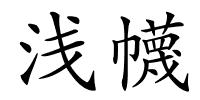 浅幭